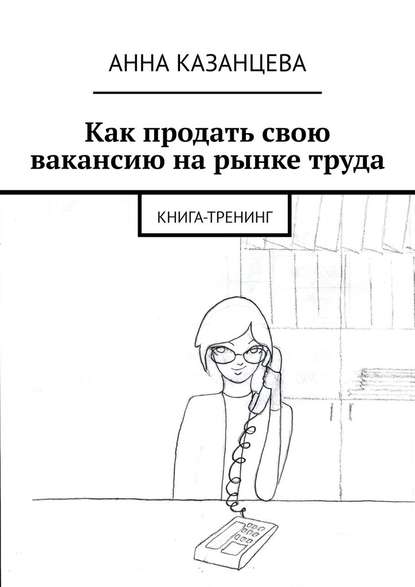 АННА КАЗАНЦЕВА

Как продать свою вакансию на рынке труда

КНИГА-ТРЕНИНГ